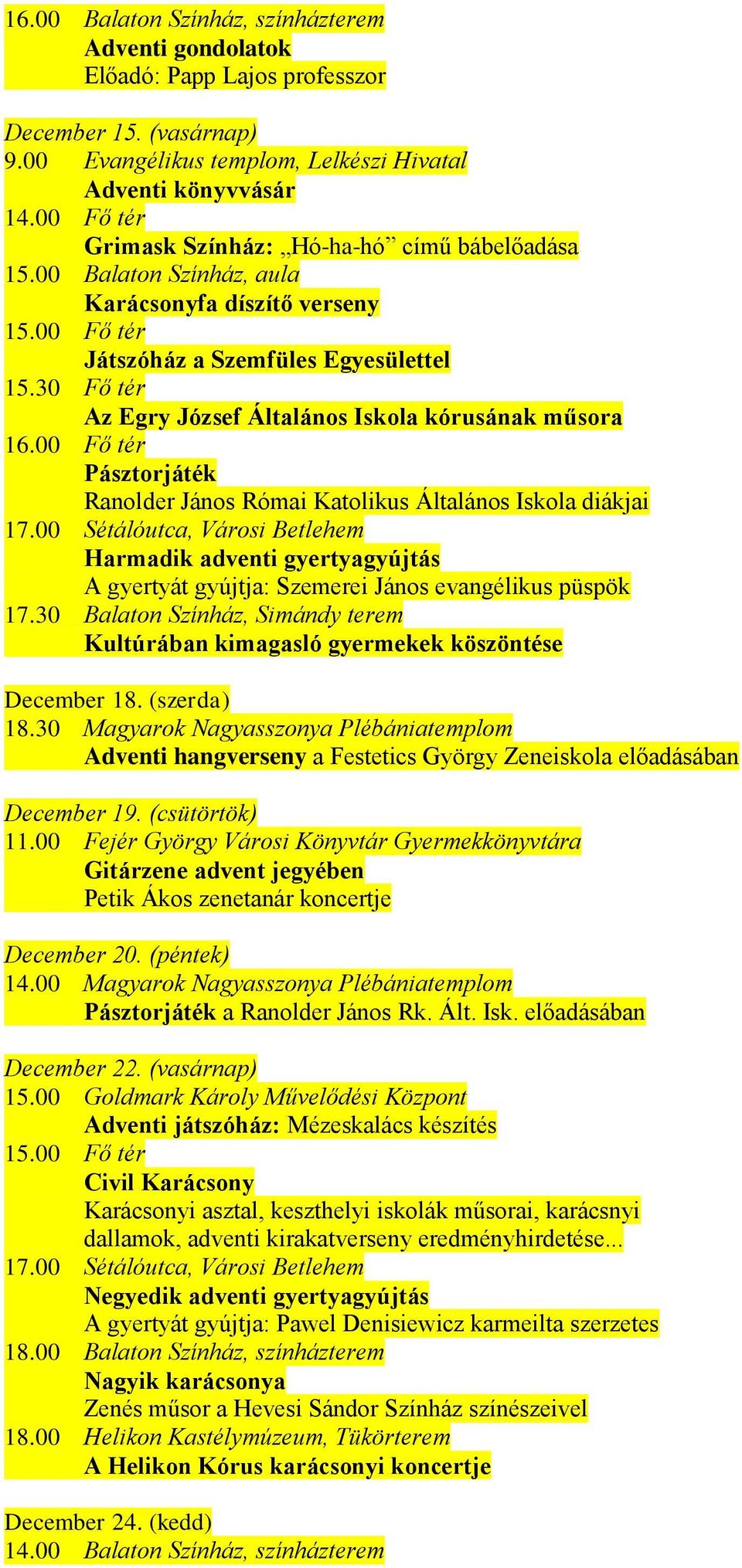 16.00 Balaton Színház, színházterem
Adventi gondolatok
Előadó: Papp Lajos professzor

December 15. (vasárnap)
9.00 Evangélikus templom, Lelkészi Hivatal
Adventi könyvvásár
14.00 Fő tér
Grimask Színház: „Hó-ha-hó” című bábelőadása
15.00 Balaton Színház, aula
Karácsonyfa díszítő verseny
15.00 Fő tér
Játszóház a Szemfüles Egyesülettel
15.30 Fő tér
Az Egry József Általános Iskola kórusának műsora
16.00 Fő tér
Pásztorjáték
Ranolder János Római Katolikus Általános Iskola diákjai
17.00 Sétálóutca, Városi Betlehem
Harmadik adventi gyertyagyújtás
A gyertyát gyújtja: Szemerei János evangélikus püspök
17.30 Balaton Színház, Simándy terem
Kultúrában kimagasló gyermekek köszöntése

December 18. (szerda)
18.30 Magyarok Nagyasszonya Plébániatemplom
Adventi hangverseny a Festetics György Zeneiskola előadásában

December 19. (csütörtök)
11.00 Fejér György Városi Könyvtár Gyermekkönyvtára
Gitárzene advent jegyében
Petik Ákos zenetanár koncertje

December 20. (péntek)
14.00 Magyarok Nagyasszonya Plébániatemplom
Pásztorjáték a Ranolder János Rk. Ált. Isk. előadásában

December 22. (vasárnap)
15.00 Goldmark Károly Művelődési Központ
Adventi játszóház: Mézeskalács készítés
15.00 Fő tér
Civil Karácsony
Karácsonyi asztal, keszthelyi iskolák műsorai, karácsnyi dallamok, adventi kirakatverseny eredményhirdetése...
17.00 Sétálóutca, Városi Betlehem
Negyedik adventi gyertyagyújtás
A gyertyát gyújtja: Pawel Denisiewicz karmeilta szerzetes
18.00 Balaton Színház, színházterem
Nagyik karácsonya
Zenés műsor a Hevesi Sándor Színház színészeivel
18.00 Helikon Kastélymúzeum, Tükörterem
A Helikon Kórus karácsonyi koncertje

December 24. (kedd)
14.00 Balaton Színház, színházterem